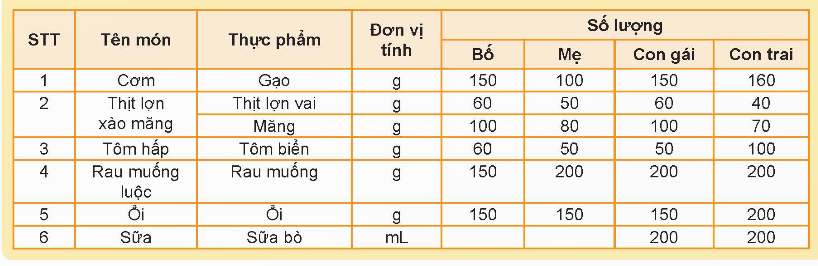 | STT | Tên món | Thực phẩm | Đơn vị tính | Số lượng | | | |
|---|---|---|---|---|---|---|---|
| | | | | Bố | Mẹ | Con gái | Con trai |
| 1 | Cơm | Gạo | g | 150 | 100 | 150 | 160 |
| 2 | Thịt lợn xào măng | Thịt lợn vai | g | 60 | 50 | 60 | 40 |
| | | Măng | g | 100 | 80 | 100 | 70 |
| 3 | Tôm hấp | Tôm biển | g | 60 | 50 | 50 | 100 |
| 4 | Rau muống luộc | Rau muống | g | 150 | 200 | 200 | 200 |
| 5 | Ổi | Ổi | g | 150 | 150 | 150 | 200 |
| 6 | Sữa | Sữa bò | mL | | | 200 | 200 |